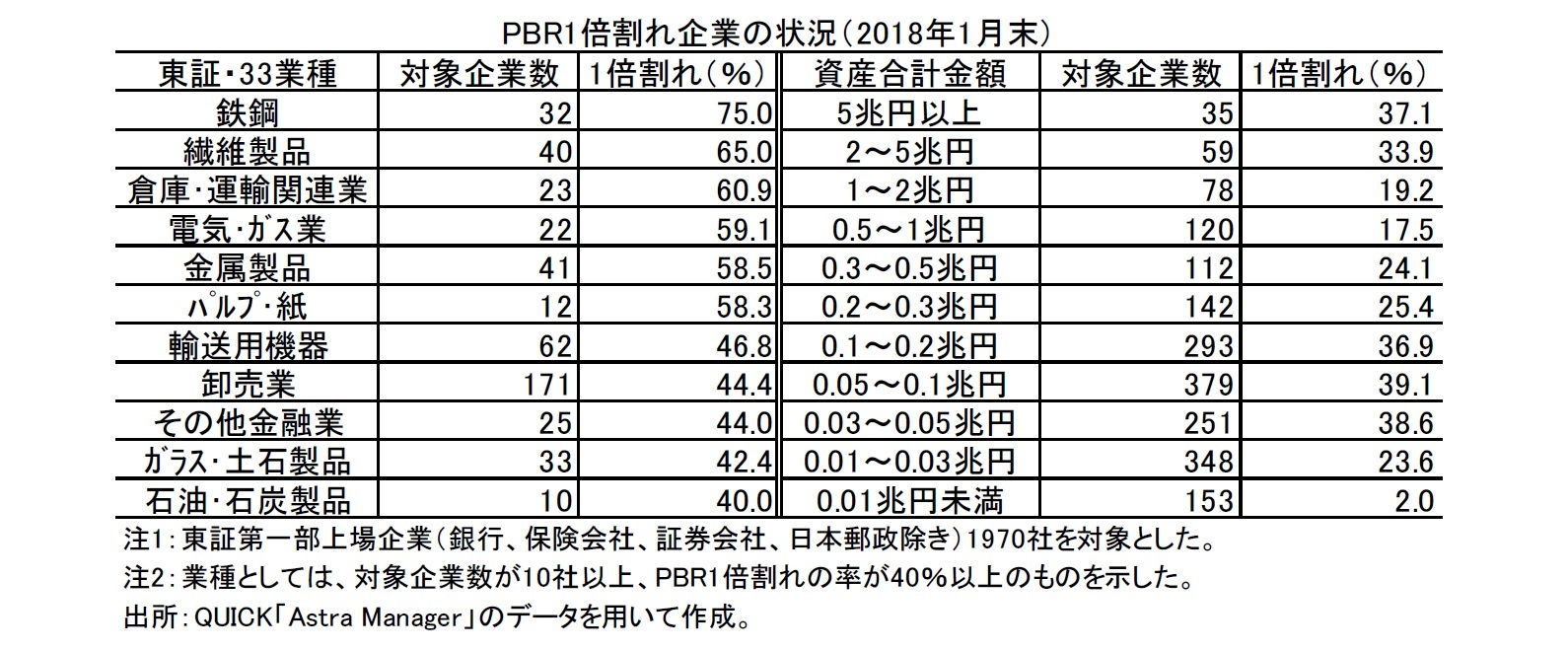 PBR1倍割れ企業の状況（2018年1月末）

| 東証・33業種 | 対象企業数 | 1倍割れ（%） | 資産合計金額 | 対象企業数 | 1倍割れ（%） |
|---|---|---|---|---|---|
| 鉄鋼 | 32 | 75.0 | 5兆円以上 | 35 | 37.1 |
| 繊維製品 | 40 | 65.0 | 2～5兆円 | 59 | 33.9 |
| 倉庫・運輸関連業 | 23 | 60.9 | 1～2兆円 | 78 | 19.2 |
| 電気・ガス業 | 22 | 59.1 | 0.5～1兆円 | 120 | 17.5 |
| 金属製品 | 41 | 58.5 | 0.3～0.5兆円 | 112 | 24.1 |
| パルプ・紙 | 12 | 58.3 | 0.2～0.3兆円 | 142 | 25.4 |
| 輸送用機器 | 62 | 46.8 | 0.1～0.2兆円 | 293 | 36.9 |
| 卸売業 | 171 | 44.4 | 0.05～0.1兆円 | 379 | 39.1 |
| その他金融業 | 25 | 44.0 | 0.03～0.05兆円 | 251 | 38.6 |
| ガラス・土石製品 | 33 | 42.4 | 0.01～0.03兆円 | 348 | 23.6 |
| 石油・石炭製品 | 10 | 40.0 | 0.01兆円未満 | 153 | 2.0 |

注1：東証第一部上場企業（銀行、保険会社、証券会社、日本郵政除き）1970社を対象とした。
注2：業種としては、対象企業数が10社以上、PBR1倍割れの率が40%以上のものを示した。
出所：QUICK「Astra Manager」のデータを用いて作成。